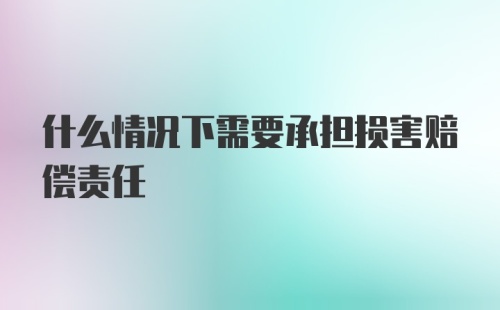 什么情况下需要承担损害赔偿责任